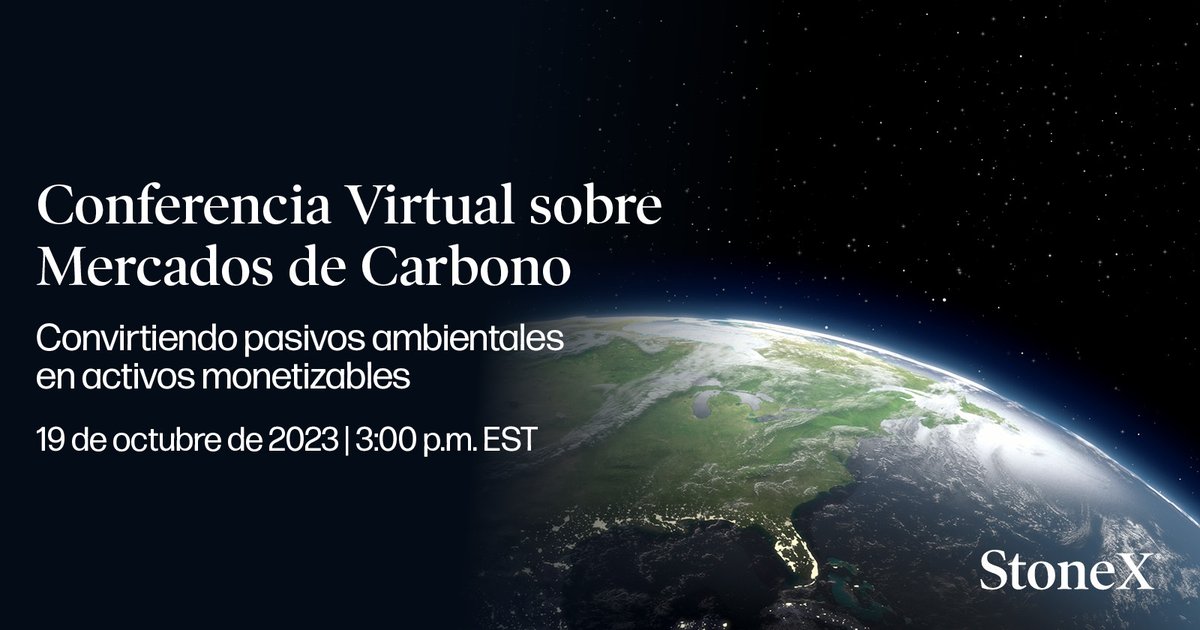 Conferencia Virtual sobre Mercados de Carbono

Convirtiendo pasivos ambientales en activos monetizables

19 de octubre de 2023 | 3:00 p.m. EST

StoneX